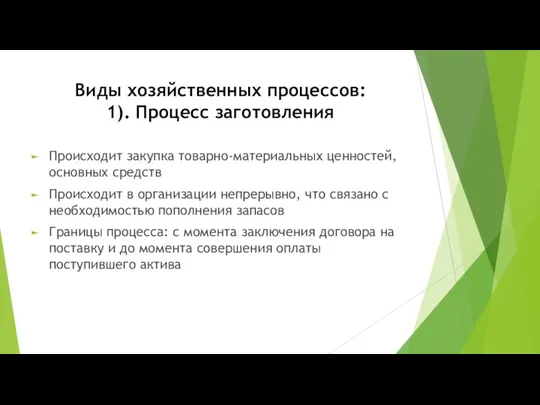 Виды хозяйственных процессов:
1). Процесс заготовления

Происходит закупка товарно-материальных ценностей, основных средств

Происходит в организации непрерывно, что связано с необходимостью пополнения запасов

Границы процесса: с момента заключения договора на поставку и до момента совершения оплаты поступившего актива